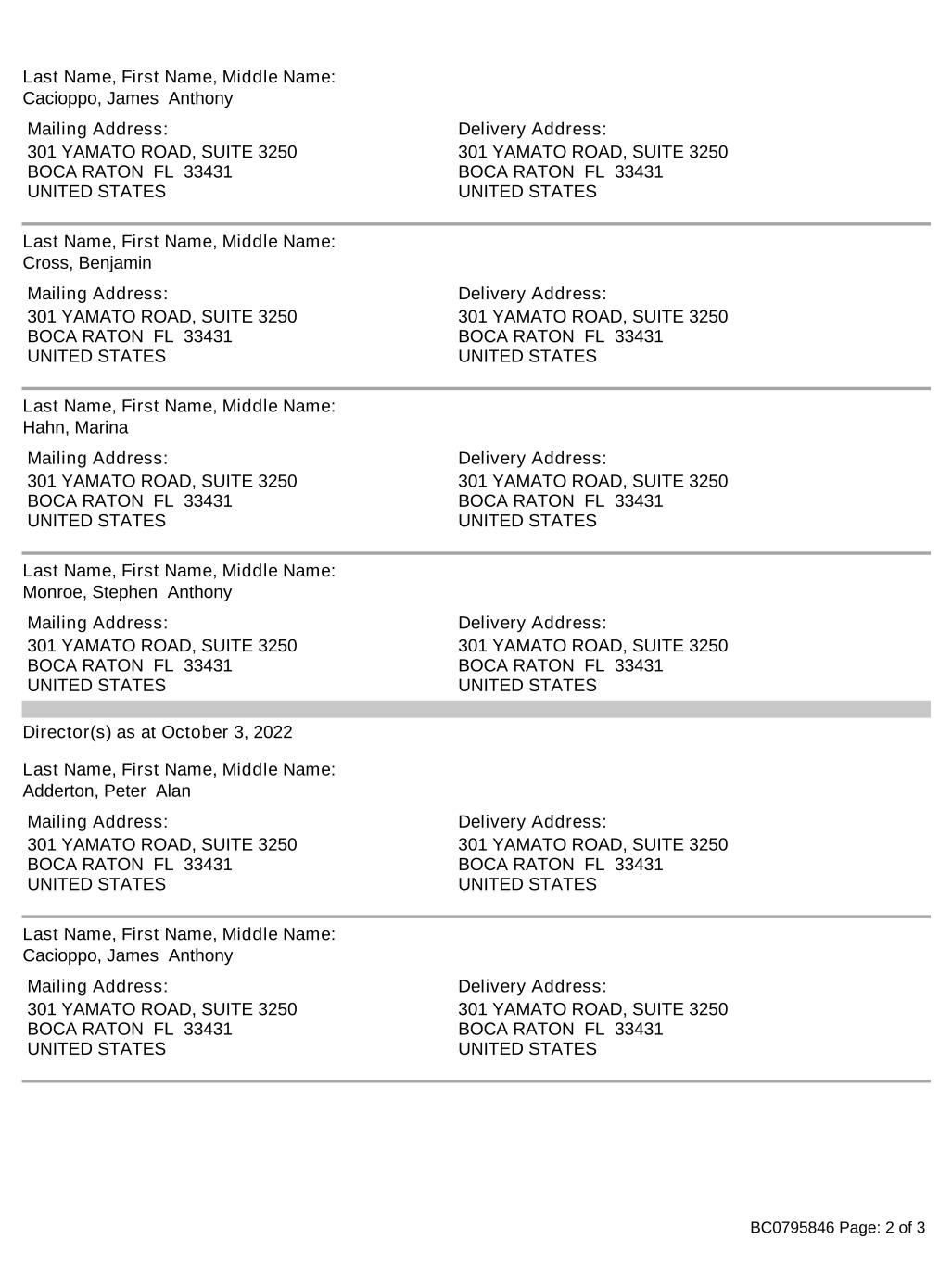 Last Name, First Name, Middle Name:
Cacioppo, James Anthony

Mailing Address:
301 YAMATO ROAD, SUITE 3250
BOCA RATON FL 33431
UNITED STATES

Delivery Address:
301 YAMATO ROAD, SUITE 3250
BOCA RATON FL 33431
UNITED STATES

Last Name, First Name, Middle Name:
Cross, Benjamin

Mailing Address:
301 YAMATO ROAD, SUITE 3250
BOCA RATON FL 33431
UNITED STATES

Delivery Address:
301 YAMATO ROAD, SUITE 3250
BOCA RATON FL 33431
UNITED STATES

Last Name, First Name, Middle Name:
Hahn, Marina

Mailing Address:
301 YAMATO ROAD, SUITE 3250
BOCA RATON FL 33431
UNITED STATES

Delivery Address:
301 YAMATO ROAD, SUITE 3250
BOCA RATON FL 33431
UNITED STATES

Last Name, First Name, Middle Name:
Monroe, Stephen Anthony

Mailing Address:
301 YAMATO ROAD, SUITE 3250
BOCA RATON FL 33431
UNITED STATES

Delivery Address:
301 YAMATO ROAD, SUITE 3250
BOCA RATON FL 33431
UNITED STATES

Director(s) as at October 3, 2022

Last Name, First Name, Middle Name:
Adderton, Peter Alan

Mailing Address:
301 YAMATO ROAD, SUITE 3250
BOCA RATON FL 33431
UNITED STATES

Delivery Address:
301 YAMATO ROAD, SUITE 3250
BOCA RATON FL 33431
UNITED STATES

Last Name, First Name, Middle Name:
Cacioppo, James Anthony

Mailing Address:
301 YAMATO ROAD, SUITE 3250
BOCA RATON FL 33431
UNITED STATES

Delivery Address:
301 YAMATO ROAD, SUITE 3250
BOCA RATON FL 33431
UNITED STATES

BC0795846 Page: 2 of 3